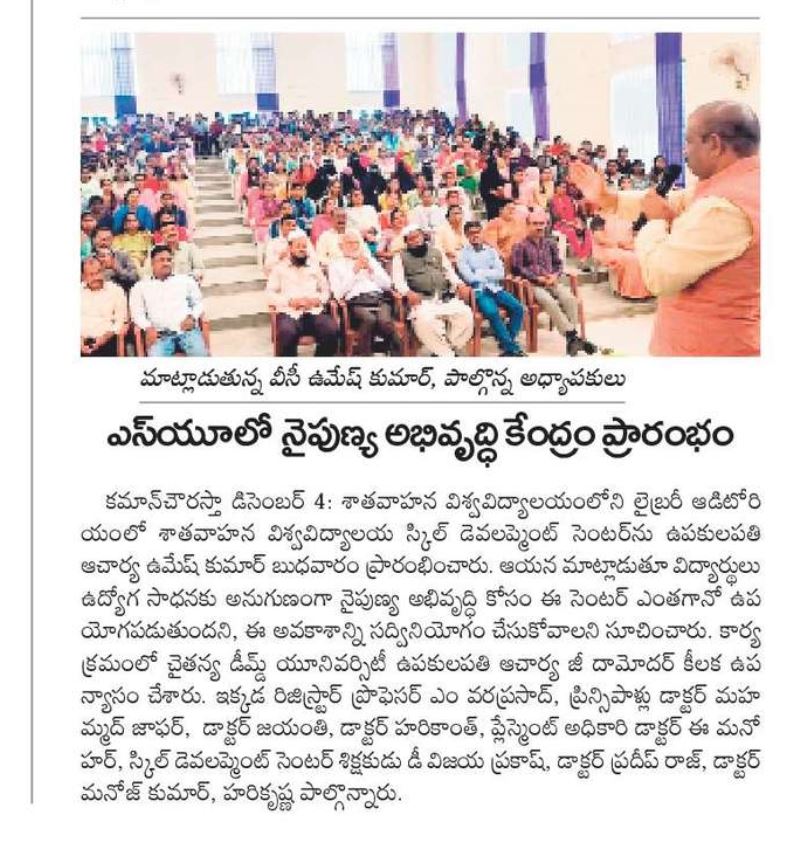 మాట్లాడుతున్న వీసీ ఉమేష్ కుమార్, పాల్గొన్న అధ్యాపకులు

ఎస్‌యూలో నైపుణ్య అభివృద్ధి కేంద్రం ప్రారంభం

కమాన్‌చౌరస్తా డిసెంబర్ 4: శాతవాహన విశ్వవిద్యాలయంలోని లైబ్రరీ ఆడిటోరియంలో శాతవాహన విశ్వవిద్యాలయ స్కిల్ డెవలప్మెంట్ సెంటర్‌ను ఉపకులపతి ఆచార్య ఉమేష్ కుమార్ బుధవారం ప్రారంభించారు. ఆయన మాట్లాడుతూ విద్యార్థులు ఉద్యోగ సాధనకు అనుగుణంగా నైపుణ్య అభివృద్ధి కోసం ఈ సెంటర్ ఎంతగానో ఉపయోగపడుతుందని, ఈ అవకాశాన్ని సద్వినియోగం చేసుకోవాలని సూచించారు. కార్యక్రమంలో చైతన్య డీమ్డ్ యూనివర్సిటీ ఉపకులపతి ఆచార్య జీ దామోదర్ కీలక ఉపన్యాసం చేశారు. ఇక్కడ రిజిస్ట్రార్ ప్రొఫెసర్ ఎం వరప్రసాద్, ప్రిన్సిపాళ్లు డాక్టర్ మహమ్మద్ జాఫర్, డాక్టర్ జయంతి, డాక్టర్ హరికాంత్, ప్లేస్మెంట్ అధికారి డాక్టర్ ఈ మనోహర్, స్కిల్ డెవలప్మెంట్ సెంటర్ శిక్షకుడు డీ విజయ ప్రకాష్, డాక్టర్ ప్రదీప్ రాజ్, డాక్టర్ మనోజ్ కుమార్, హరికృష్ణ పాల్గొన్నారు.